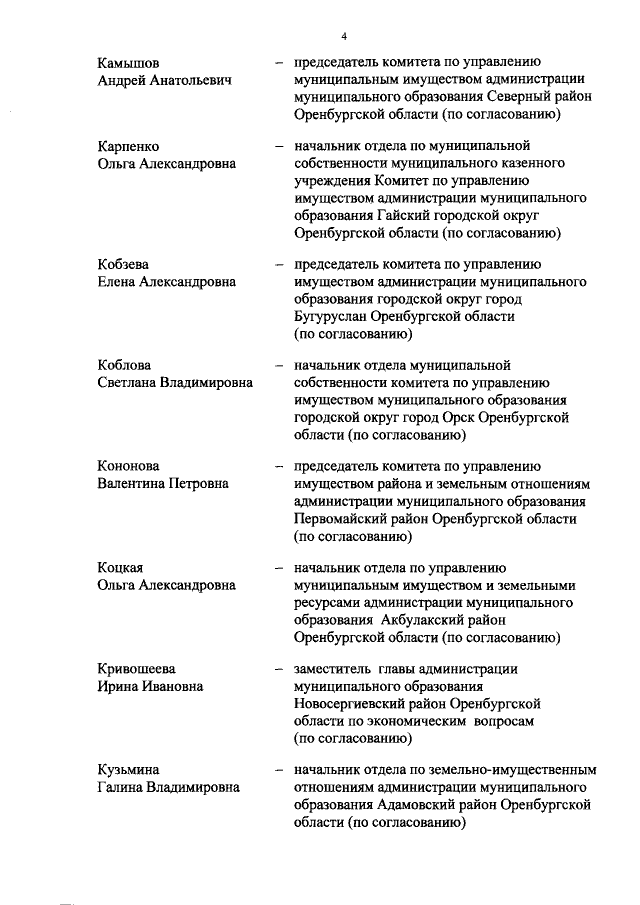 4

Камышов
Андрей Анатольевич

– председатель комитета по управлению муниципальным имуществом администрации муниципального образования Северный район Оренбургской области (по согласованию)

Карпенко
Ольга Александровна

– начальник отдела по муниципальной собственности муниципального казенного учреждения Комитет по управлению имуществом администрации муниципального образования Гайский городской округ Оренбургской области (по согласованию)

Кобзева
Елена Александровна

– председатель комитета по управлению имуществом администрации муниципального образования городской округ город Бугуруслан Оренбургской области (по согласованию)

Коблова
Светлана Владимировна

– начальник отдела муниципальной собственности комитета по управлению имуществом муниципального образования городской округ город Орск Оренбургской области (по согласованию)

Кононова
Валентина Петровна

– председатель комитета по управлению имуществом района и земельным отношениям администрации муниципального образования Первомайский район Оренбургской области (по согласованию)

Коцкая
Ольга Александровна

– начальник отдела по управлению муниципальным имуществом и земельными ресурсами администрации муниципального образования Акбулакский район Оренбургской области (по согласованию)

Кривошеева
Ирина Ивановна

– заместитель главы администрации муниципального образования Новосергиевский район Оренбургской области по экономическим вопросам (по согласованию)

Кузьмина
Галина Владимировна

– начальник отдела по земельно-имущественным отношениям администрации муниципального образования Адамовский район Оренбургской области (по согласованию)